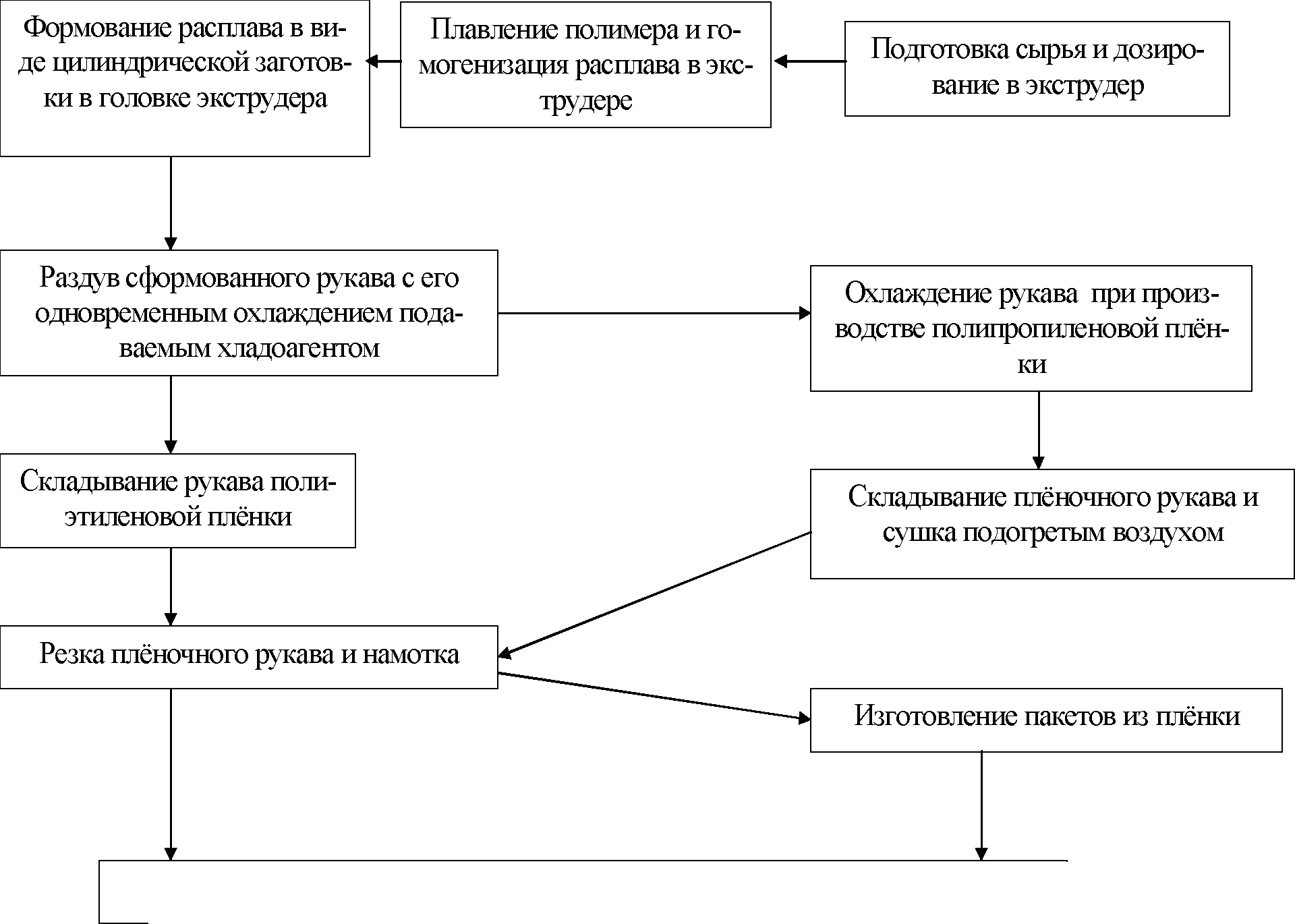 Формование расплава в виде цилиндрической заготовки в головке экструдера

Плавление полимера и гомогенизация расплава в экструдере

Подготовка сырья и дозирование в экструдер

Раздув сформованного рукава с его одновременным охлаждением подаваемым хладоагентом

Охлаждение рукава при производстве полипропиленовой плёнки

Складывание рукава полиэтиленовой плёнки

Складывание плёночного рукава и сушка подогретым воздухом

Резка плёночного рукава и намотка

Изготовление пакетов из плёнки